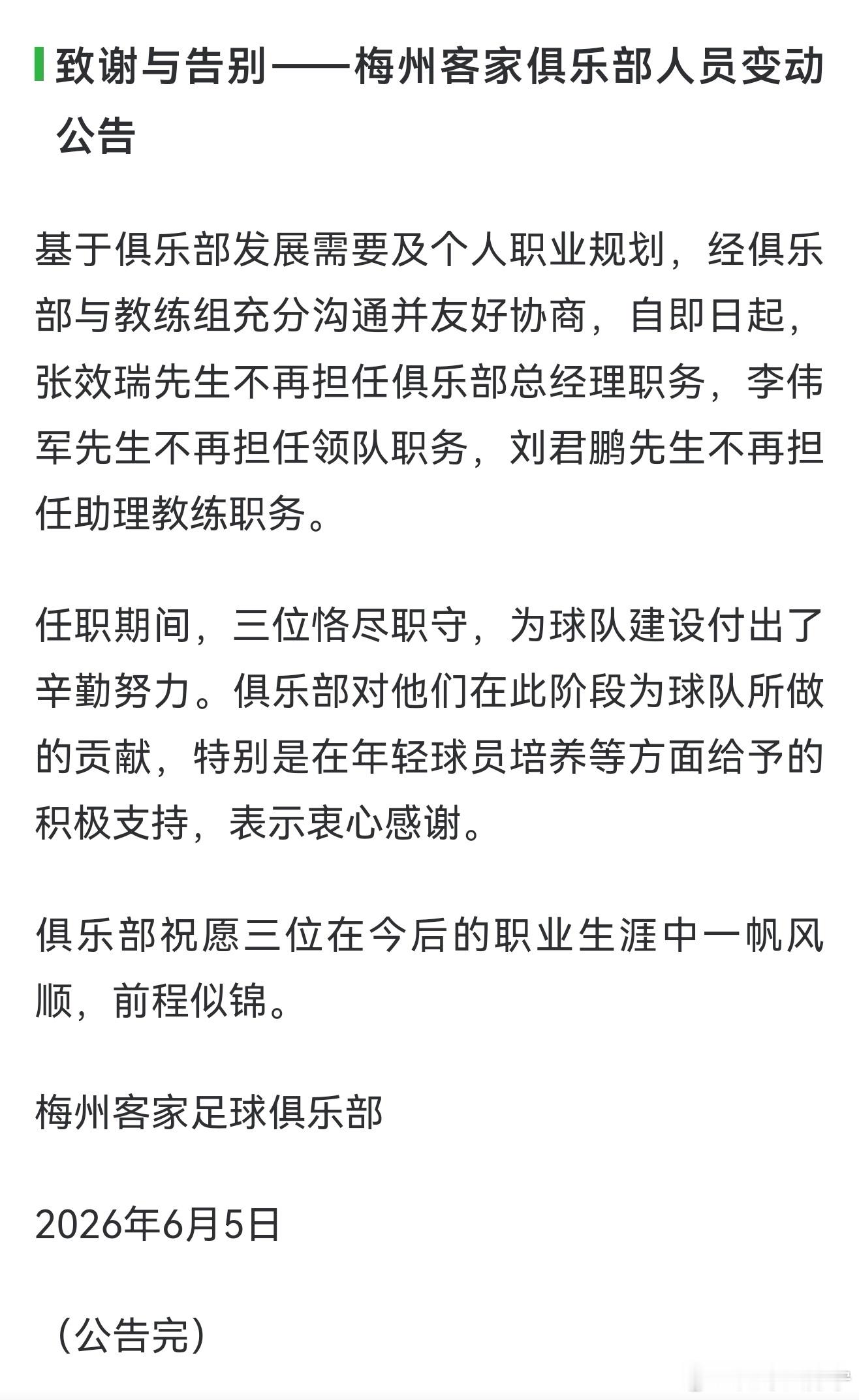 致谢与告别——梅州客家俱乐部人员变动公告

基于俱乐部发展需要及个人职业规划，经俱乐部与教练组充分沟通并友好协商，自即日起，张效瑞先生不再担任俱乐部总经理职务，李伟军先生不再担任领队职务，刘君鹏先生不再担任助理教练职务。

任职期间，三位恪尽职守，为球队建设付出了辛勤努力。俱乐部对他们在此阶段为球队所做的贡献，特别是在年轻球员培养等方面给予的积极支持，表示衷心感谢。

俱乐部祝愿三位在今后的职业生涯中一帆风顺，前程似锦。

梅州客家足球俱乐部

2026年6月5日

（公告完）